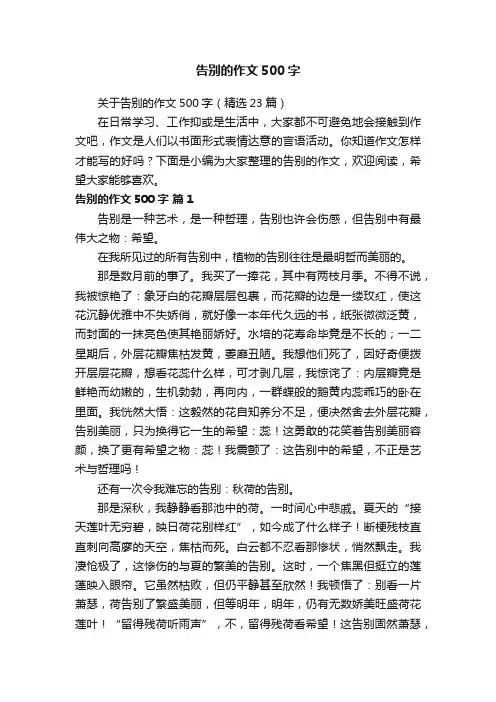 告别的作文500字

关于告别的作文500字（精选23篇）

在日常学习、工作抑或是生活中，大家都不可避免地会接触到作文吧，作文是人们以书面形式表情达意的言语活动。你知道作文怎样才能写的好吗？下面是小编为大家整理的告别的作文，欢迎阅读，希望大家能够喜欢。

告别的作文500字 篇1

告别是一种艺术，是一种哲理，告别也许会伤感，但告别中有最伟大之物：希望。

在我所见过的所有告别中，植物的告别往往是最明哲而美丽的。

那是数月前的事了。我买了一捧花，其中有两枝月季。不得不说，我被惊艳了：象牙白的花瓣层层包裹，而花瓣的边是一缕玫红，使这花沉静优雅中不失娇俏，就好像一本年代久远的书，纸张微微泛黄，而封面的一抹亮色使其艳丽娇好。水培的花寿命毕竟是不长的；一二星期后，外层花瓣焦枯发黄，萎靡丑陋。我想他们死了，因好奇便拨开层层花瓣，想看花蕊什么样，可才剥几层，我惊诧了：内层瓣竟是鲜艳而幼嫩的，生机勃勃，再向内，一群蝶般的鹅黄内蕊乖巧的卧在里面。我恍然大悟：这毅然的花自知养分不足，便决然舍去外层花瓣，告别美丽，只为换得它一生的希望：蕊！这勇敢的花笑着告别美丽容颜，换了更有希望之物：蕊！我震颤了：这告别中的希望，不正是艺术与哲理吗！

还有一次令我难忘的告别：秋荷的告别。

那是深秋，我静静看那池中的荷。一时间心中悲戚。夏天的“接天莲叶无穷碧，映日荷花别样红”，如今成了什么样子！断梗残枝直直刺向高廖的天空，焦枯而死。白云都不忍看那惨状，悄然飘走。我凄怆极了，这惨伤的与夏的繁美的告别。这时，一个焦黑但挺立的莲蓬映入眼帘。它虽然枯败，但仍平静甚至欣然！我顿悟了：别看一片萧瑟，荷告别了繁盛美丽，但等明年，明年，仍有无数娇美旺盛荷花莲叶！“留得残荷听雨声”，不，留得残荷看希望！这告别固然萧瑟，